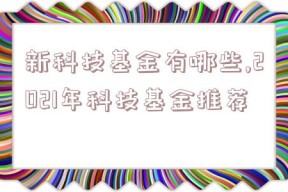 新科技基金有哪些,2021年科技基金推荐